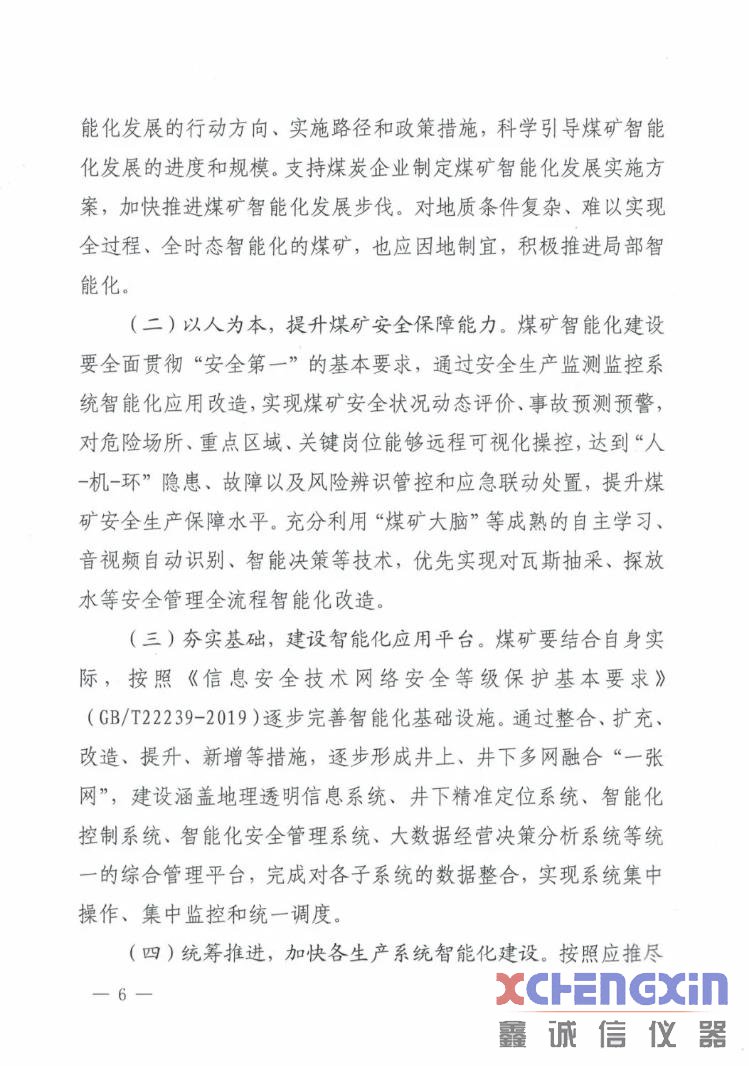 能化发展的行动方向、实施路径和政策措施，科学引导煤矿智能化发展的进度和规模。支持煤炭企业制定煤矿智能化发展实施方案，加快推进煤矿智能化发展步伐。对地质条件复杂、难以实现全过程、全时态智能化的煤矿，也应因地制宜，积极推进局部智能化。

（二）以人为本，提升煤矿安全保障能力。煤矿智能化建设要全面贯彻“安全第一”的基本要求，通过安全生产监测监控系统智能化应用改造，实现煤矿安全状况动态评价、事故预测预警，对危险场所、重点区域、关键岗位能够远程可视化操控，达到“人-机-环”隐患、故障以及风险辨识管控和应急联动处置，提升煤矿安全生产保障水平。充分利用“煤矿大脑”等成熟的自主学习、音视频自动识别、智能决策等技术，优先实现对瓦斯抽采、探放水等安全管理全流程智能化改造。

（三）夯实基础，建设智能化应用平台。煤矿要结合自身实际，按照《信息安全技术网络安全等级保护基本要求》（GB/T22239-2019）逐步完善智能化基础设施。通过整合、扩充、改造、提升、新增等措施，逐步形成井上、井下多网融合“一张网”，建设涵盖地理透明信息系统、井下精准定位系统、智能化控制系统、智能化安全管理系统、大数据经营决策分析系统等统一的综合管理平台，完成对各子系统的数据整合，实现系统集中操作、集中监控和统一调度。

（四）统筹推进，加快各生产系统智能化建设。按照应推尽

— 6 —

XCHENGXIN
鑫诚信仪器